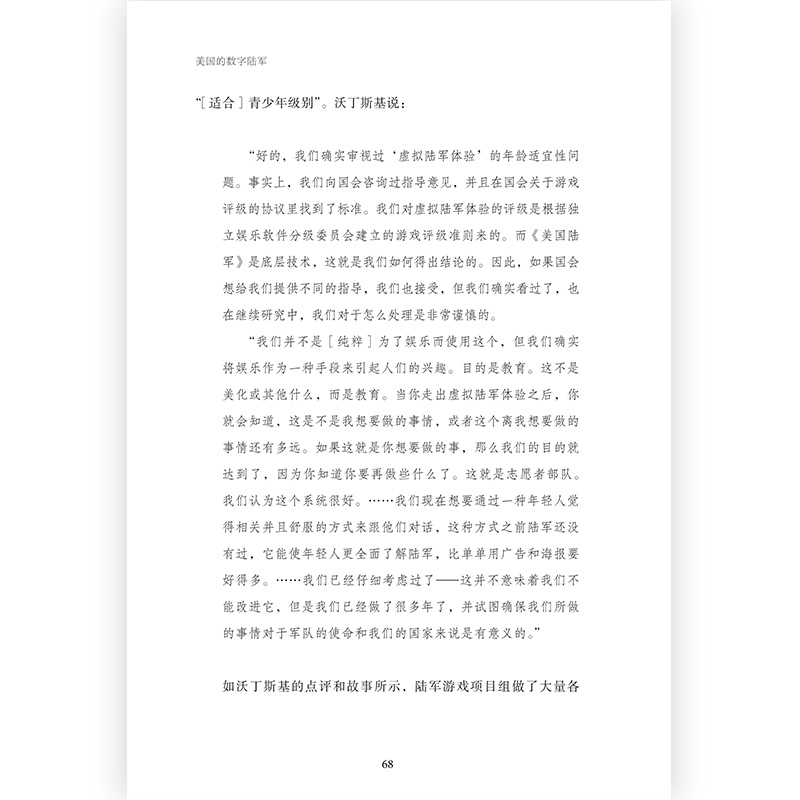 美国的数字陆军

“[适合]青少年级别”。沃丁斯基说：

“好的，我们确实审视过‘虚拟陆军体验’的年龄适宜性问题。事实上，我们向国会咨询过指导意见，并且在国会关于游戏评级的协议里找到了标准。我们对虚拟陆军体验的评级是根据独立娱乐软件分级委员会建立的游戏评级准则来的。而《美国陆军》是底层技术，这就是我们如何得出结论的。因此，如果国会想给我们提供不同的指导，我们也接受，但我们确实看过了，也在继续研究中，我们对于怎么处理是非常谨慎的。

“我们并不是[纯粹]为了娱乐而使用这个，但我们确实将娱乐作为一种手段来引起人们的兴趣。目的是教育。这不是美化或其他什么，而是教育。当你走出虚拟陆军体验之后，你就会知道，这是不是我想要做的事情，或者这个离我想要做的事情还有多远。如果这就是你想要做的事，那么我们的目的就达到了，因为你知道你要再做些什么了。这就是志愿者部队。我们认为这个系统很好。……我们现在想要通过一种年轻人觉得相关并且舒服的方式来跟他们对话，这种方式之前陆军还没有过，它能使年轻人更全面了解陆军，比单单用广告和海报要好得多。……我们已经仔细考虑过了——这并不意味着我们不能改进它，但是我们已经做了很多年了，并试图确保我们所做的事情对于军队的使命和我们的国家来说是有意义的。”

如沃丁斯基的点评和故事所示，陆军游戏项目组做了大量各

68